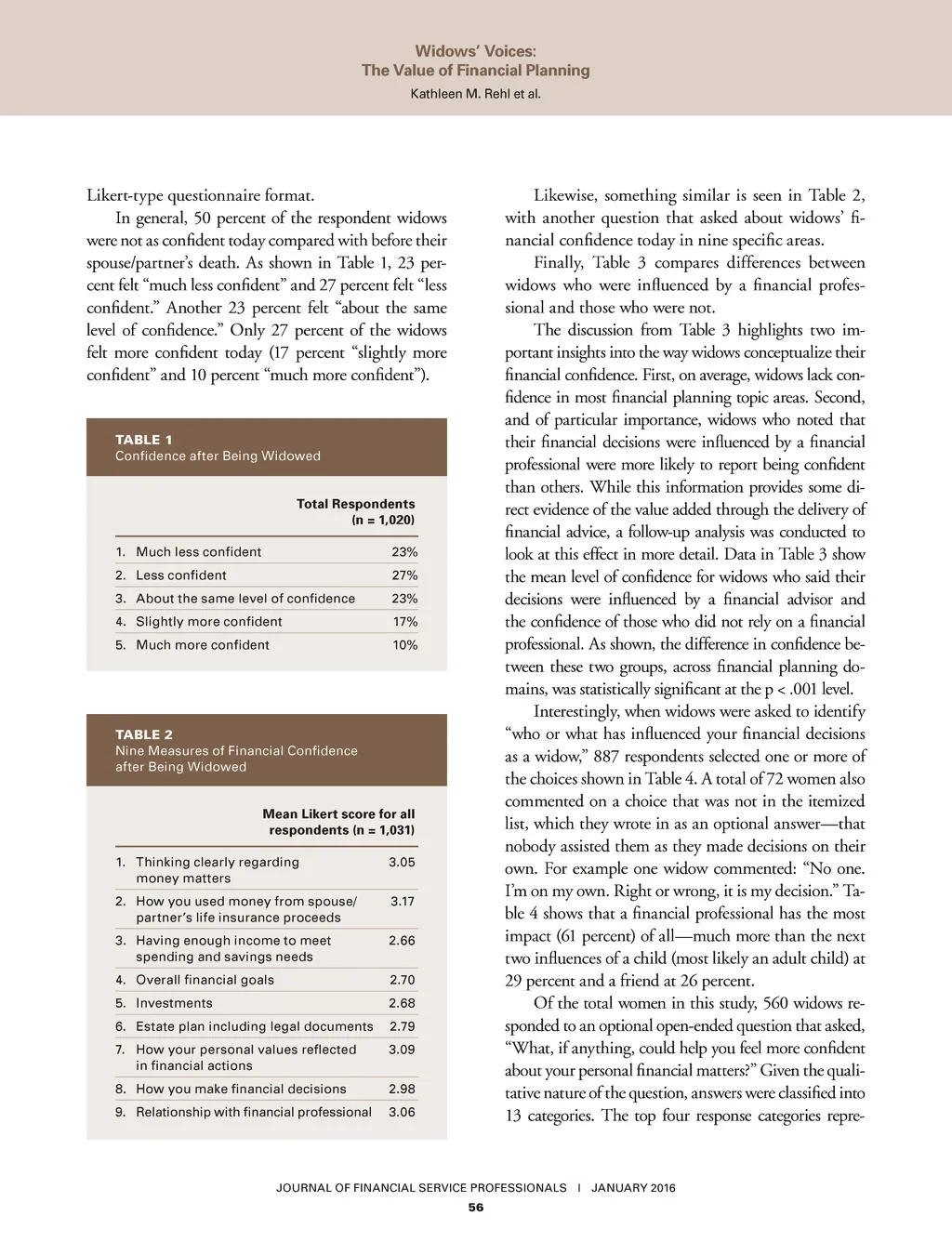 Widows' Voices:
The Value of Financial Planning
Kathleen M. Rehl et al.

Likert-type questionnaire format.

In general, 50 percent of the respondent widows were not as confident today compared with before their spouse/partner's death. As shown in Table 1, 23 percent felt "much less confident" and 27 percent felt "less confident." Another 23 percent felt "about the same level of confidence." Only 27 percent of the widows felt more confident today (17 percent "slightly more confident" and 10 percent "much more confident").

TABLE 1
Confidence after Being Widowed

| | Total Respondents (n = 1,020) |
|---|---|
| 1. Much less confident | 23% |
| 2. Less confident | 27% |
| 3. About the same level of confidence | 23% |
| 4. Slightly more confident | 17% |
| 5. Much more confident | 10% |

TABLE 2
Nine Measures of Financial Confidence after Being Widowed

| | Mean Likert score for all respondents (n = 1,031) |
|---|---|
| 1. Thinking clearly regarding money matters | 3.05 |
| 2. How you used money from spouse/ partner's life insurance proceeds | 3.17 |
| 3. Having enough income to meet spending and savings needs | 2.66 |
| 4. Overall financial goals | 2.70 |
| 5. Investments | 2.68 |
| 6. Estate plan including legal documents | 2.79 |
| 7. How your personal values reflected in financial actions | 3.09 |
| 8. How you make financial decisions | 2.98 |
| 9. Relationship with financial professional | 3.06 |

Likewise, something similar is seen in Table 2, with another question that asked about widows' financial confidence today in nine specific areas.

Finally, Table 3 compares differences between widows who were influenced by a financial professional and those who were not.

The discussion from Table 3 highlights two important insights into the way widows conceptualize their financial confidence. First, on average, widows lack confidence in most financial planning topic areas. Second, and of particular importance, widows who noted that their financial decisions were influenced by a financial professional were more likely to report being confident than others. While this information provides some direct evidence of the value added through the delivery of financial advice, a follow-up analysis was conducted to look at this effect in more detail. Data in Table 3 show the mean level of confidence for widows who said their decisions were influenced by a financial advisor and the confidence of those who did not rely on a financial professional. As shown, the difference in confidence between these two groups, across financial planning domains, was statistically significant at the p < .001 level.

Interestingly, when widows were asked to identify "who or what has influenced your financial decisions as a widow," 887 respondents selected one or more of the choices shown in Table 4. A total of 72 women also commented on a choice that was not in the itemized list, which they wrote in as an optional answer—that nobody assisted them as they made decisions on their own. For example one widow commented: "No one. I'm on my own. Right or wrong, it is my decision." Table 4 shows that a financial professional has the most impact (61 percent) of all—much more than the next two influences of a child (most likely an adult child) at 29 percent and a friend at 26 percent.

Of the total women in this study, 560 widows responded to an optional open-ended question that asked, "What, if anything, could help you feel more confident about your personal financial matters?" Given the qualitative nature of the question, answers were classified into 13 categories. The top four response categories repre-

JOURNAL OF FINANCIAL SERVICE PROFESSIONALS | JANUARY 2016
56